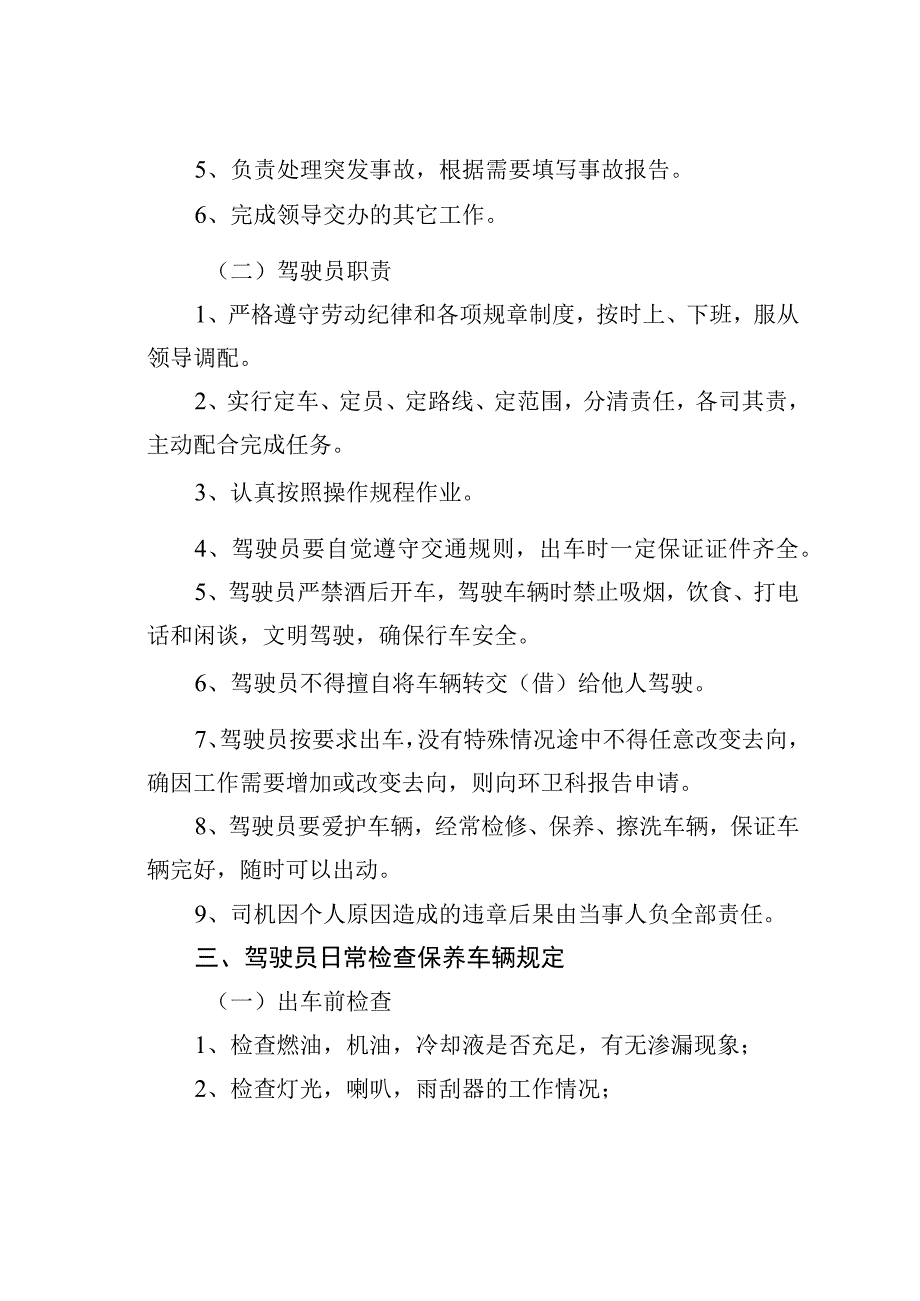 5、负责处理突发事故，根据需要填写事故报告。

6、完成领导交办的其它工作。

（二）驾驶员职责

1、严格遵守劳动纪律和各项规章制度，按时上、下班，服从领导调配。

2、实行定车、定员、定路线、定范围，分清责任，各司其责，主动配合完成任务。

3、认真按照操作规程作业。

4、驾驶员要自觉遵守交通规则，出车时一定保证证件齐全。

5、驾驶员严禁酒后开车，驾驶车辆时禁止吸烟，饮食、打电话和闲谈，文明驾驶，确保行车安全。

6、驾驶员不得擅自将车辆转交（借）给他人驾驶。

7、驾驶员按要求出车，没有特殊情况途中不得任意改变去向，确因工作需要增加或改变去向，则向环卫科报告申请。

8、驾驶员要爱护车辆，经常检修、保养、擦洗车辆，保证车辆完好，随时可以出动。

9、司机因个人原因造成的违章后果由当事人负全部责任。

三、驾驶员日常检查保养车辆规定

（一）出车前检查

1、检查燃油，机油，冷却液是否充足，有无渗漏现象；

2、检查灯光，喇叭，雨刮器的工作情况；